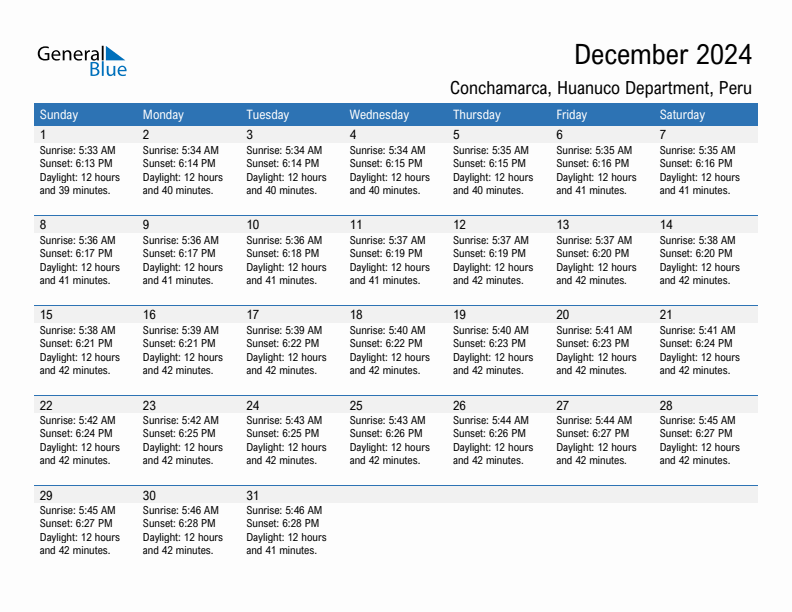 General Blue

December 2024

Conchamarca, Huanuco Department, Peru

| Sunday | Monday | Tuesday | Wednesday | Thursday | Friday | Saturday |
|---|---|---|---|---|---|---|
| 1 Sunrise: 5:33 AM Sunset: 6:13 PM Daylight: 12 hours and 39 minutes. | 2 Sunrise: 5:34 AM Sunset: 6:14 PM Daylight: 12 hours and 40 minutes. | 3 Sunrise: 5:34 AM Sunset: 6:14 PM Daylight: 12 hours and 40 minutes. | 4 Sunrise: 5:34 AM Sunset: 6:15 PM Daylight: 12 hours and 40 minutes. | 5 Sunrise: 5:35 AM Sunset: 6:15 PM Daylight: 12 hours and 40 minutes. | 6 Sunrise: 5:35 AM Sunset: 6:16 PM Daylight: 12 hours and 41 minutes. | 7 Sunrise: 5:35 AM Sunset: 6:16 PM Daylight: 12 hours and 41 minutes. |
| 8 Sunrise: 5:36 AM Sunset: 6:17 PM Daylight: 12 hours and 41 minutes. | 9 Sunrise: 5:36 AM Sunset: 6:17 PM Daylight: 12 hours and 41 minutes. | 10 Sunrise: 5:36 AM Sunset: 6:18 PM Daylight: 12 hours and 41 minutes. | 11 Sunrise: 5:37 AM Sunset: 6:19 PM Daylight: 12 hours and 41 minutes. | 12 Sunrise: 5:37 AM Sunset: 6:19 PM Daylight: 12 hours and 42 minutes. | 13 Sunrise: 5:37 AM Sunset: 6:20 PM Daylight: 12 hours and 42 minutes. | 14 Sunrise: 5:38 AM Sunset: 6:20 PM Daylight: 12 hours and 42 minutes. |
| 15 Sunrise: 5:38 AM Sunset: 6:21 PM Daylight: 12 hours and 42 minutes. | 16 Sunrise: 5:39 AM Sunset: 6:21 PM Daylight: 12 hours and 42 minutes. | 17 Sunrise: 5:39 AM Sunset: 6:22 PM Daylight: 12 hours and 42 minutes. | 18 Sunrise: 5:40 AM Sunset: 6:22 PM Daylight: 12 hours and 42 minutes. | 19 Sunrise: 5:40 AM Sunset: 6:23 PM Daylight: 12 hours and 42 minutes. | 20 Sunrise: 5:41 AM Sunset: 6:23 PM Daylight: 12 hours and 42 minutes. | 21 Sunrise: 5:41 AM Sunset: 6:24 PM Daylight: 12 hours and 42 minutes. |
| 22 Sunrise: 5:42 AM Sunset: 6:24 PM Daylight: 12 hours and 42 minutes. | 23 Sunrise: 5:42 AM Sunset: 6:25 PM Daylight: 12 hours and 42 minutes. | 24 Sunrise: 5:43 AM Sunset: 6:25 PM Daylight: 12 hours and 42 minutes. | 25 Sunrise: 5:43 AM Sunset: 6:26 PM Daylight: 12 hours and 42 minutes. | 26 Sunrise: 5:44 AM Sunset: 6:26 PM Daylight: 12 hours and 42 minutes. | 27 Sunrise: 5:44 AM Sunset: 6:27 PM Daylight: 12 hours and 42 minutes. | 28 Sunrise: 5:45 AM Sunset: 6:27 PM Daylight: 12 hours and 42 minutes. |
| 29 Sunrise: 5:45 AM Sunset: 6:27 PM Daylight: 12 hours and 42 minutes. | 30 Sunrise: 5:46 AM Sunset: 6:28 PM Daylight: 12 hours and 42 minutes. | 31 Sunrise: 5:46 AM Sunset: 6:28 PM Daylight: 12 hours and 41 minutes. | | | | |